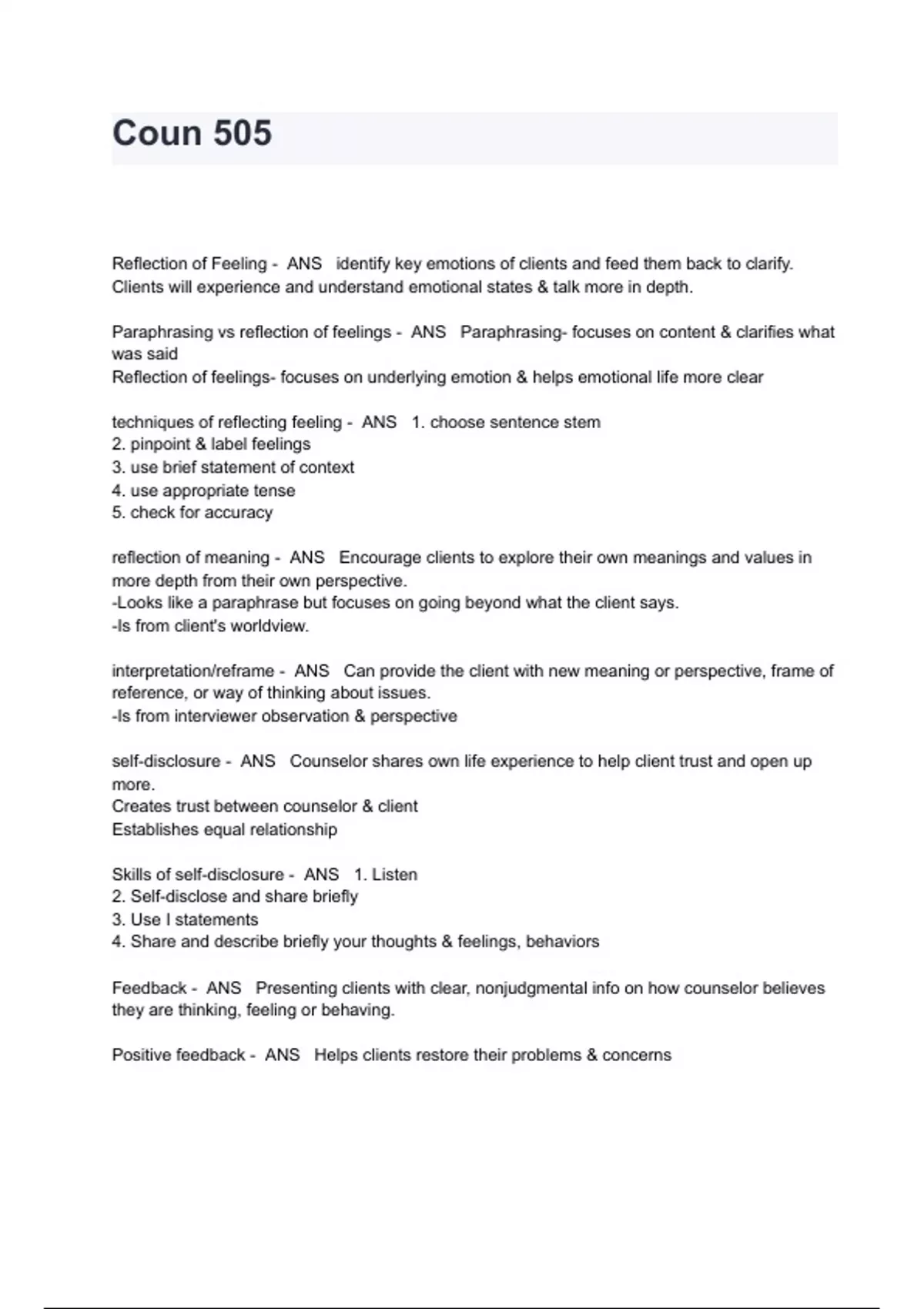 Coun 505

Reflection of Feeling - ANS identify key emotions of clients and feed them back to clarify. Clients will experience and understand emotional states & talk more in depth.

Paraphrasing vs reflection of feelings - ANS Paraphrasing- focuses on content & clarifies what was said
Reflection of feelings- focuses on underlying emotion & helps emotional life more clear

techniques of reflecting feeling - ANS 1. choose sentence stem
2. pinpoint & label feelings
3. use brief statement of context
4. use appropriate tense
5. check for accuracy

reflection of meaning - ANS Encourage clients to explore their own meanings and values in more depth from their own perspective.
-Looks like a paraphrase but focuses on going beyond what the client says.
-Is from client's worldview.

interpretation/reframe - ANS Can provide the client with new meaning or perspective, frame of reference, or way of thinking about issues.
-Is from interviewer observation & perspective

self-disclosure - ANS Counselor shares own life experience to help client trust and open up more.
Creates trust between counselor & client
Establishes equal relationship

Skills of self-disclosure - ANS 1. Listen
2. Self-disclose and share briefly
3. Use I statements
4. Share and describe briefly your thoughts & feelings, behaviors

Feedback - ANS Presenting clients with clear, nonjudgmental info on how counselor believes they are thinking, feeling or behaving.

Positive feedback - ANS Helps clients restore their problems & concerns